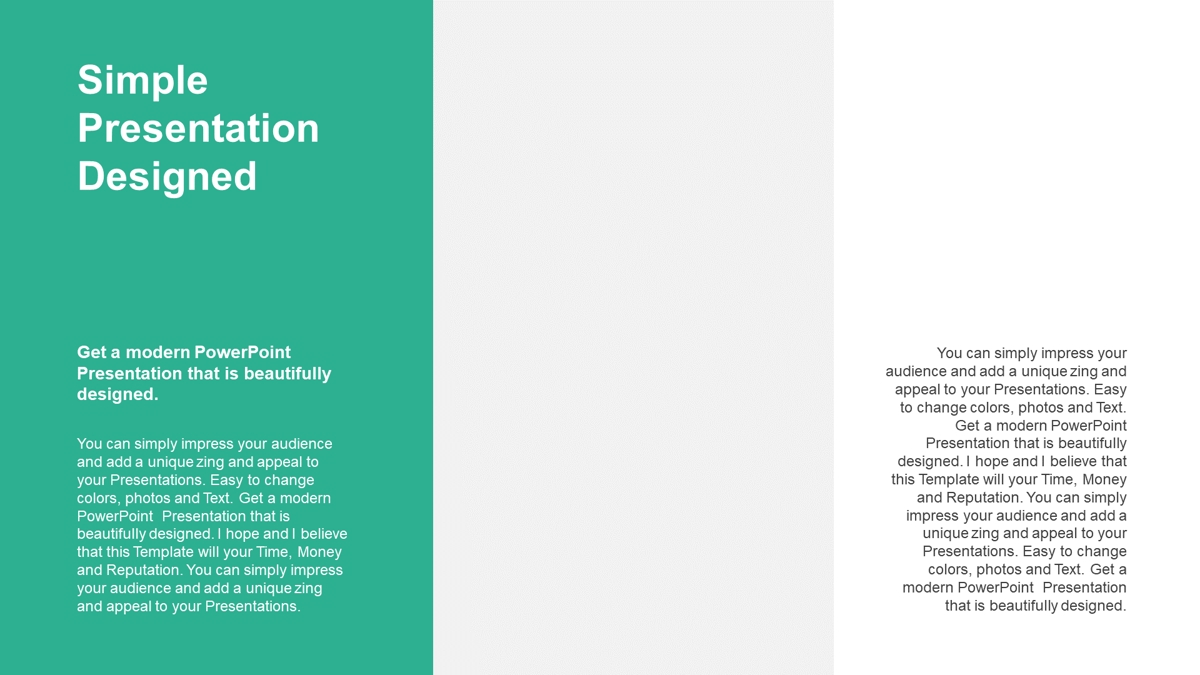 Simple Presentation Designed

Get a modern PowerPoint Presentation that is beautifully designed.

You can simply impress your audience and add a unique zing and appeal to your Presentations. Easy to change colors, photos and Text. Get a modern PowerPoint Presentation that is beautifully designed. I hope and I believe that this Template will your Time, Money and Reputation. You can simply impress your audience and add a unique zing and appeal to your Presentations.

You can simply impress your audience and add a unique zing and appeal to your Presentations. Easy to change colors, photos and Text. Get a modern PowerPoint Presentation that is beautifully designed. I hope and I believe that this Template will your Time, Money and Reputation. You can simply impress your audience and add a unique zing and appeal to your Presentations. Easy to change colors, photos and Text. Get a modern PowerPoint Presentation that is beautifully designed.